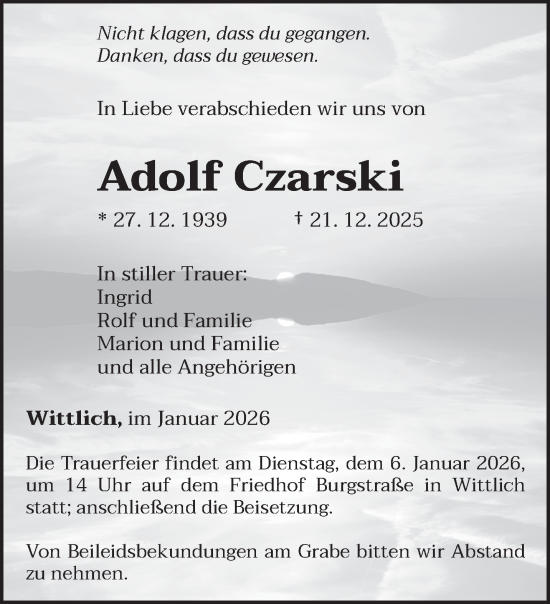 Nicht klagen, dass du gegangen.
Danken, dass du gewesen.

In Liebe verabschieden wir uns von

Adolf Czarski

* 27. 12. 1939 † 21. 12. 2025

In stiller Trauer:
Ingrid
Rolf und Familie
Marion und Familie
und alle Angehörigen

Wittlich, im Januar 2026

Die Trauerfeier findet am Dienstag, dem 6. Januar 2026, um 14 Uhr auf dem Friedhof Burgstraße in Wittlich statt; anschließend die Beisetzung.

Von Beileidsbekundungen am Grabe bitten wir Abstand zu nehmen.